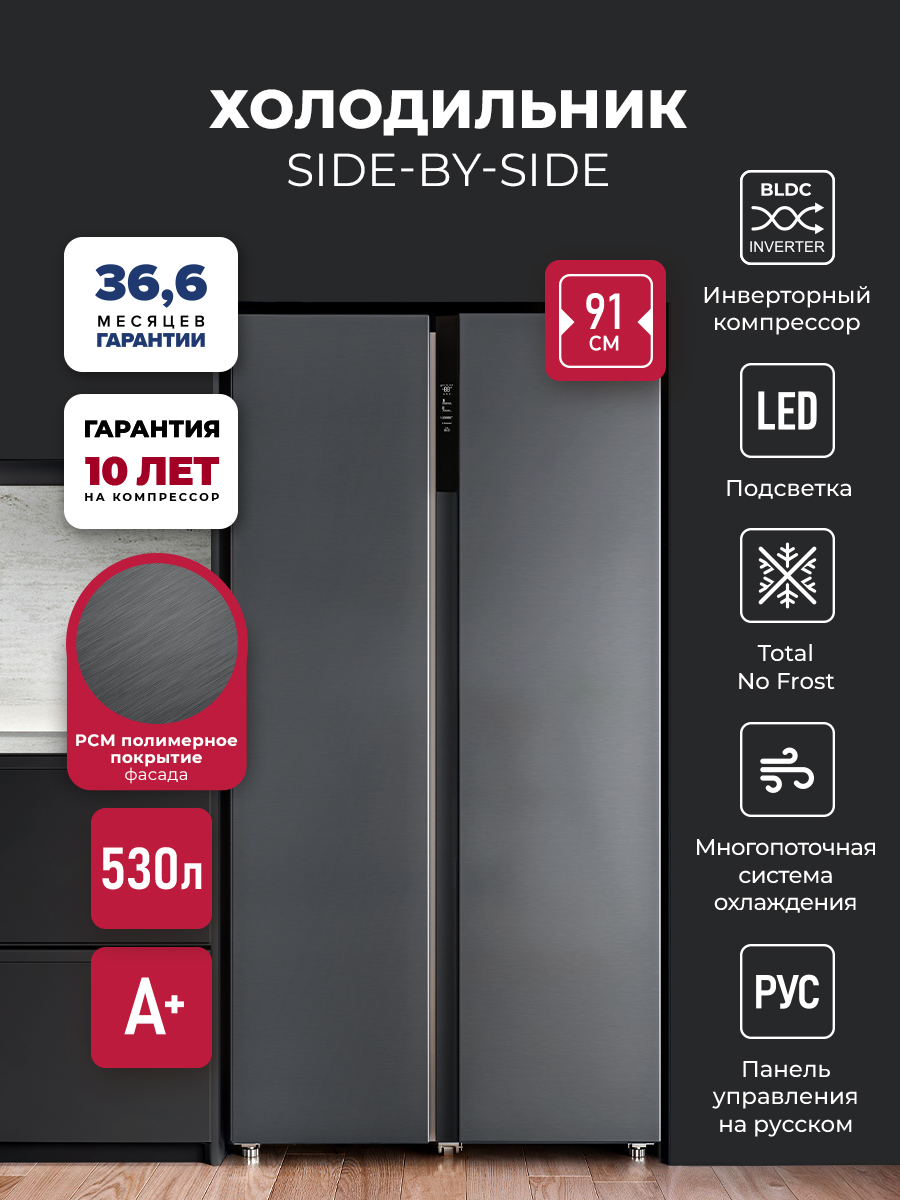 ХОЛОДИЛЬНИК
SIDE-BY-SIDE

36,6
МЕСЯЦЕВ
ГАРАНТИИ

ГАРАНТИЯ
10 ЛЕТ
НА КОМПРЕССОР

PCM полимерное покрытие фасада

530л

A+

91
СМ

BLDC
INVERTER

Инверторный компрессор

LED

Подсветка

Total
No Frost

Многопоточная система охлаждения

РУС

Панель управления на русском